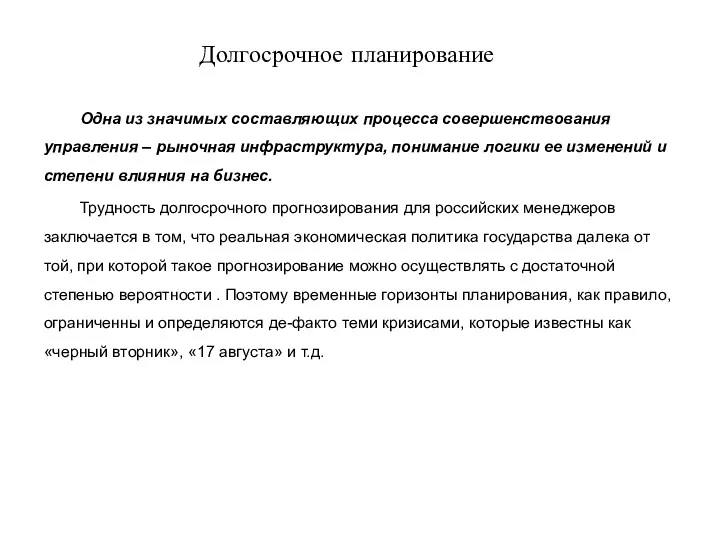 Долгосрочное планирование

Одна из значимых составляющих процесса совершенствования управления – рыночная инфраструктура, понимание логики ее изменений и степени влияния на бизнес.

Трудность долгосрочного прогнозирования для российских менеджеров заключается в том, что реальная экономическая политика государства далека от той, при которой такое прогнозирование можно осуществлять с достаточной степенью вероятности . Поэтому временные горизонты планирования, как правило, ограниченны и определяются де-факто теми кризисами, которые известны как «черный вторник», «17 августа» и т.д.